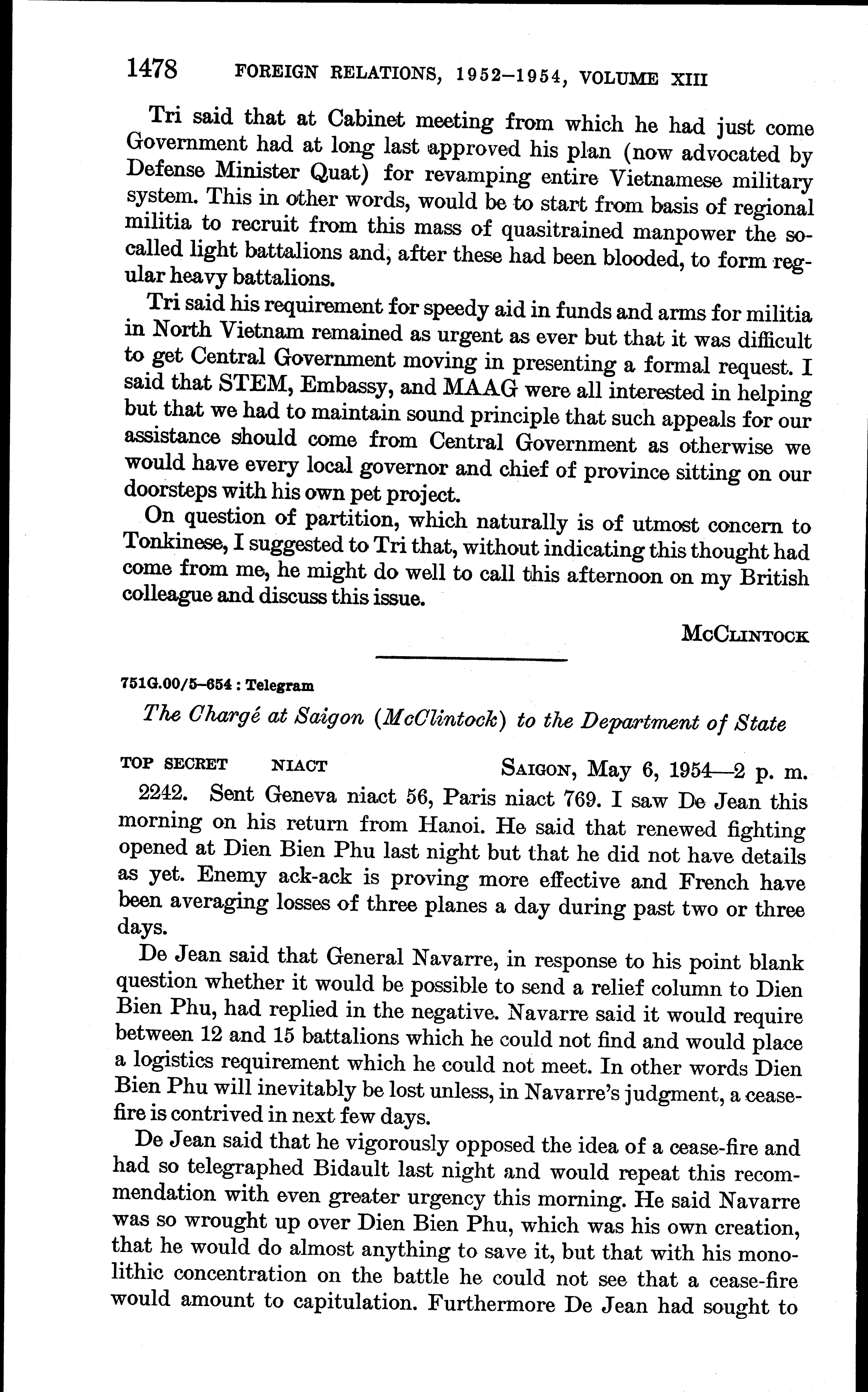 1478 FOREIGN RELATIONS, 1952–1954, VOLUME XIII

Tri said that at Cabinet meeting from which he had just come Government had at long last approved his plan (now advocated by Defense Minister Quat) for revamping entire Vietnamese military system. This in other words, would be to start from basis of regional militia to recruit from this mass of quasitrained manpower the so-called light battalions and, after these had been blooded, to form regular heavy battalions.

Tri said his requirement for speedy aid in funds and arms for militia in North Vietnam remained as urgent as ever but that it was difficult to get Central Government moving in presenting a formal request. I said that STEM, Embassy, and MAAG were all interested in helping but that we had to maintain sound principle that such appeals for our assistance should come from Central Government as otherwise we would have every local governor and chief of province sitting on our doorsteps with his own pet project.

On question of partition, which naturally is of utmost concern to Tonkinese, I suggested to Tri that, without indicating this thought had come from me, he might do well to call this afternoon on my British colleague and discuss this issue.

McClintock

751G.00/5–654 : Telegram

The Chargé at Saigon (McClintock) to the Department of State

TOP SECRET NIACT Saigon, May 6, 1954—2 p. m.

2242. Sent Geneva niact 56, Paris niact 769. I saw De Jean this morning on his return from Hanoi. He said that renewed fighting opened at Dien Bien Phu last night but that he did not have details as yet. Enemy ack-ack is proving more effective and French have been averaging losses of three planes a day during past two or three days.

De Jean said that General Navarre, in response to his point blank question whether it would be possible to send a relief column to Dien Bien Phu, had replied in the negative. Navarre said it would require between 12 and 15 battalions which he could not find and would place a logistics requirement which he could not meet. In other words Dien Bien Phu will inevitably be lost unless, in Navarre's judgment, a cease-fire is contrived in next few days.

De Jean said that he vigorously opposed the idea of a cease-fire and had so telegraphed Bidault last night and would repeat this recommendation with even greater urgency this morning. He said Navarre was so wrought up over Dien Bien Phu, which was his own creation, that he would do almost anything to save it, but that with his monolithic concentration on the battle he could not see that a cease-fire would amount to capitulation. Furthermore De Jean had sought to